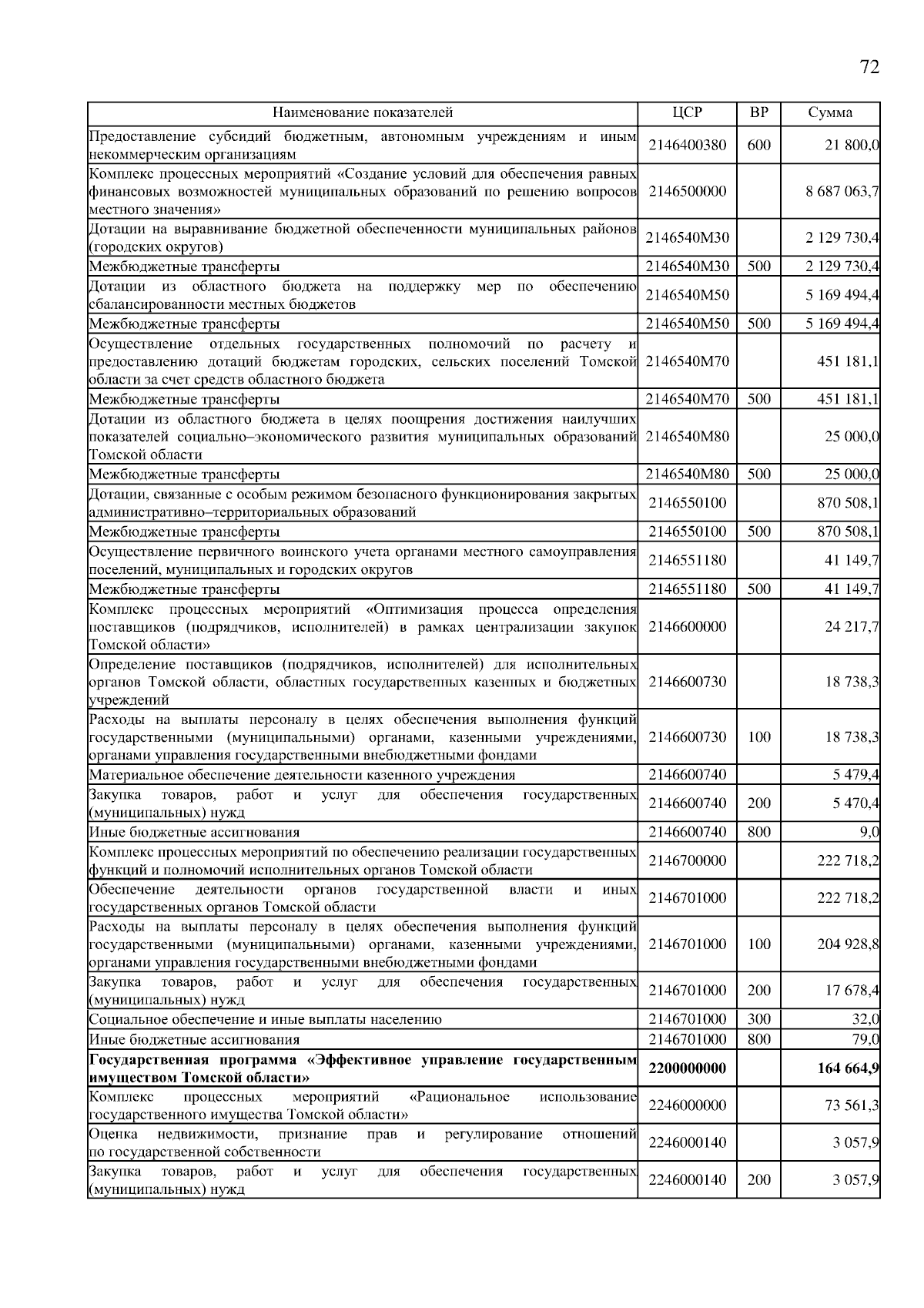 72

| Наименование показателей | ЦСР | ВР | Сумма |
|---|---|---|---|
| Предоставление субсидий бюджетным, автономным учреждениям и иным некоммерческим организациям | 2146400380 | 600 | 21 800,0 |
| Комплекс процессных мероприятий «Создание условий для обеспечения равных финансовых возможностей муниципальных образований по решению вопросов местного значения» | 2146500000 | | 8 687 063,7 |
| Дотации на выравнивание бюджетной обеспеченности муниципальных районов (городских округов) | 2146540М30 | | 2 129 730,4 |
| Межбюджетные трансферты | 2146540М30 | 500 | 2 129 730,4 |
| Дотации из областного бюджета на поддержку мер по обеспечению сбалансированности местных бюджетов | 2146540М50 | | 5 169 494,4 |
| Межбюджетные трансферты | 2146540М50 | 500 | 5 169 494,4 |
| Осуществление отдельных государственных полномочий по расчету и предоставлению дотаций бюджетам городских, сельских поселений Томской области за счет средств областного бюджета | 2146540М70 | | 451 181,1 |
| Межбюджетные трансферты | 2146540М70 | 500 | 451 181,1 |
| Дотации из областного бюджета в целях поощрения достижения наилучших показателей социально–экономического развития муниципальных образований Томской области | 2146540М80 | | 25 000,0 |
| Межбюджетные трансферты | 2146540М80 | 500 | 25 000,0 |
| Дотации, связанные с особым режимом безопасного функционирования закрытых административно–территориальных образований | 2146550100 | | 870 508,1 |
| Межбюджетные трансферты | 2146550100 | 500 | 870 508,1 |
| Осуществление первичного воинского учета органами местного самоуправления поселений, муниципальных и городских округов | 2146551180 | | 41 149,7 |
| Межбюджетные трансферты | 2146551180 | 500 | 41 149,7 |
| Комплекс процессных мероприятий «Оптимизация процесса определения поставщиков (подрядчиков, исполнителей) в рамках централизации закупок Томской области» | 2146600000 | | 24 217,7 |
| Определение поставщиков (подрядчиков, исполнителей) для исполнительных органов Томской области, областных государственных казенных и бюджетных учреждений | 2146600730 | | 18 738,3 |
| Расходы на выплаты персоналу в целях обеспечения выполнения функций государственными (муниципальными) органами, казенными учреждениями, органами управления государственными внебюджетными фондами | 2146600730 | 100 | 18 738,3 |
| Материальное обеспечение деятельности казенного учреждения | 2146600740 | | 5 479,4 |
| Закупка товаров, работ и услуг для обеспечения государственных (муниципальных) нужд | 2146600740 | 200 | 5 470,4 |
| Иные бюджетные ассигнования | 2146600740 | 800 | 9,0 |
| Комплекс процессных мероприятий по обеспечению реализации государственных функций и полномочий исполнительных органов Томской области | 2146700000 | | 222 718,2 |
| Обеспечение деятельности органов государственной власти и иных государственных органов Томской области | 2146701000 | | 222 718,2 |
| Расходы на выплаты персоналу в целях обеспечения выполнения функций государственными (муниципальными) органами, казенными учреждениями, органами управления государственными внебюджетными фондами | 2146701000 | 100 | 204 928,8 |
| Закупка товаров, работ и услуг для обеспечения государственных (муниципальных) нужд | 2146701000 | 200 | 17 678,4 |
| Социальное обеспечение и иные выплаты населению | 2146701000 | 300 | 32,0 |
| Иные бюджетные ассигнования | 2146701000 | 800 | 79,0 |
| **Государственная программа «Эффективное управление государственным имуществом Томской области»** | **2200000000** | | **164 664,9** |
| Комплекс процессных мероприятий «Рациональное использование государственного имущества Томской области» | 2246000000 | | 73 561,3 |
| Оценка недвижимости, признание прав и регулирование отношений по государственной собственности | 2246000140 | | 3 057,9 |
| Закупка товаров, работ и услуг для обеспечения государственных (муниципальных) нужд | 2246000140 | 200 | 3 057,9 |